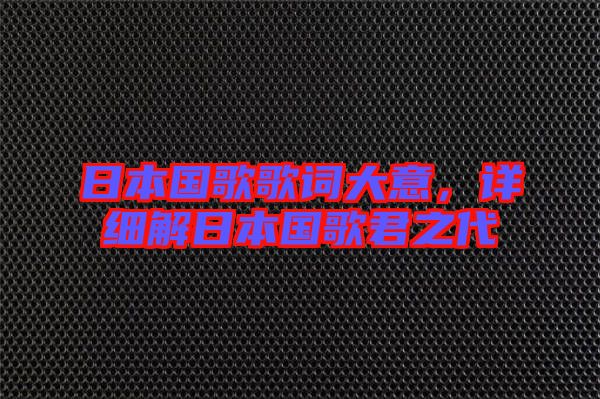 日本国歌歌词大意，详细解日本国歌君之代